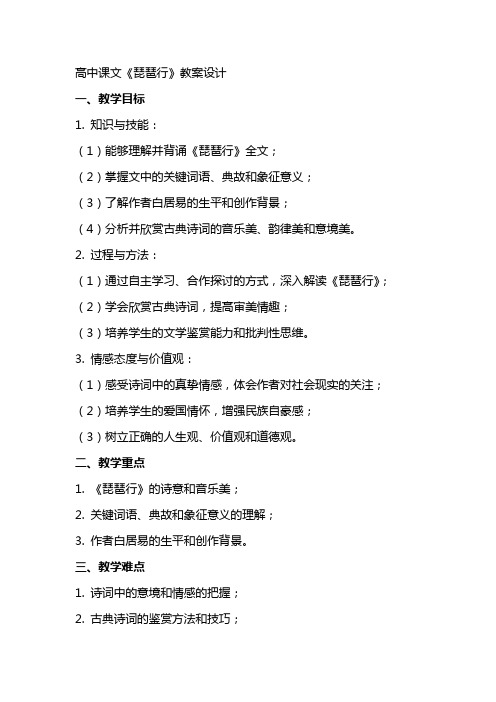 高中课文《琵琶行》教案设计

一、教学目标

1. 知识与技能：

（1）能够理解并背诵《琵琶行》全文；

（2）掌握文中的关键词语、典故和象征意义；

（3）了解作者白居易的生平和创作背景；

（4）分析并欣赏古典诗词的音乐美、韵律美和意境美。

2. 过程与方法：

（1）通过自主学习、合作探讨的方式，深入解读《琵琶行》；

（2）学会欣赏古典诗词，提高审美情趣；

（3）培养学生的文学鉴赏能力和批判性思维。

3. 情感态度与价值观：

（1）感受诗词中的真挚情感，体会作者对社会现实的关注；

（2）培养学生的爱国情怀，增强民族自豪感；

（3）树立正确的人生观、价值观和道德观。

二、教学重点

1. 《琵琶行》的诗意和音乐美；

2. 关键词语、典故和象征意义的理解；

3. 作者白居易的生平和创作背景。

三、教学难点

1. 诗词中的意境和情感的把握；

2. 古典诗词的鉴赏方法和技巧；